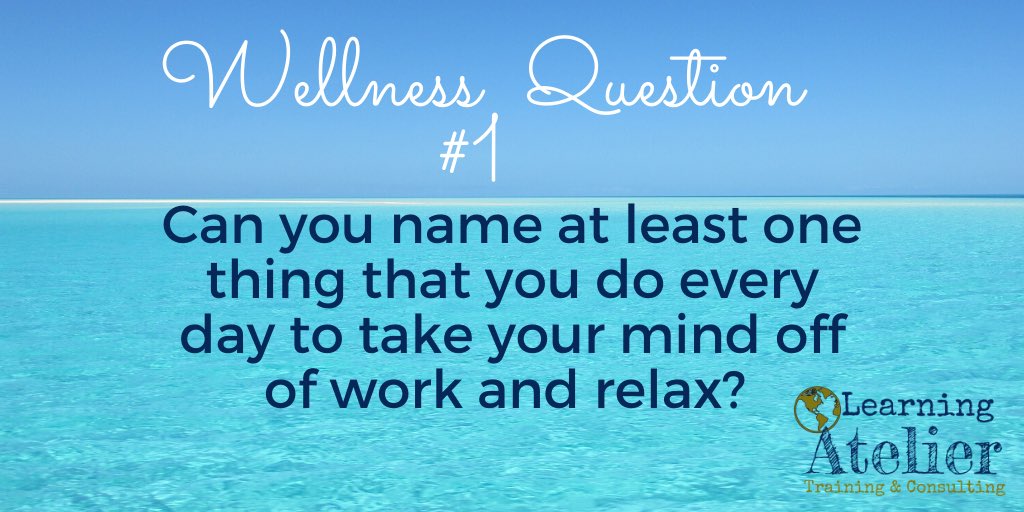 Wellness Question
#1

Can you name at least one thing that you do every day to take your mind off of work and relax?

Learning
Atelier
Training & Consulting